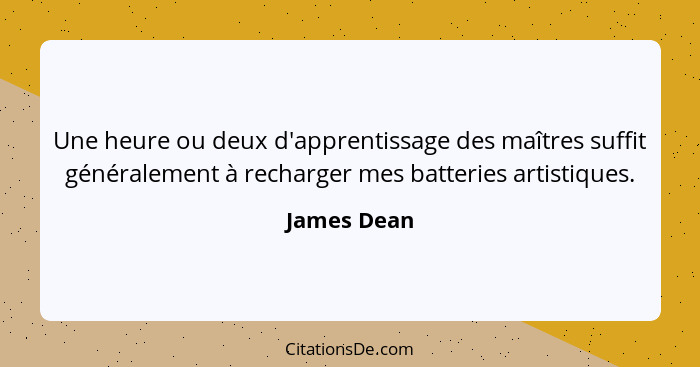 Une heure ou deux d'apprentissage des maîtres suffit généralement à recharger mes batteries artistiques.

James Dean

CitationsDe.com